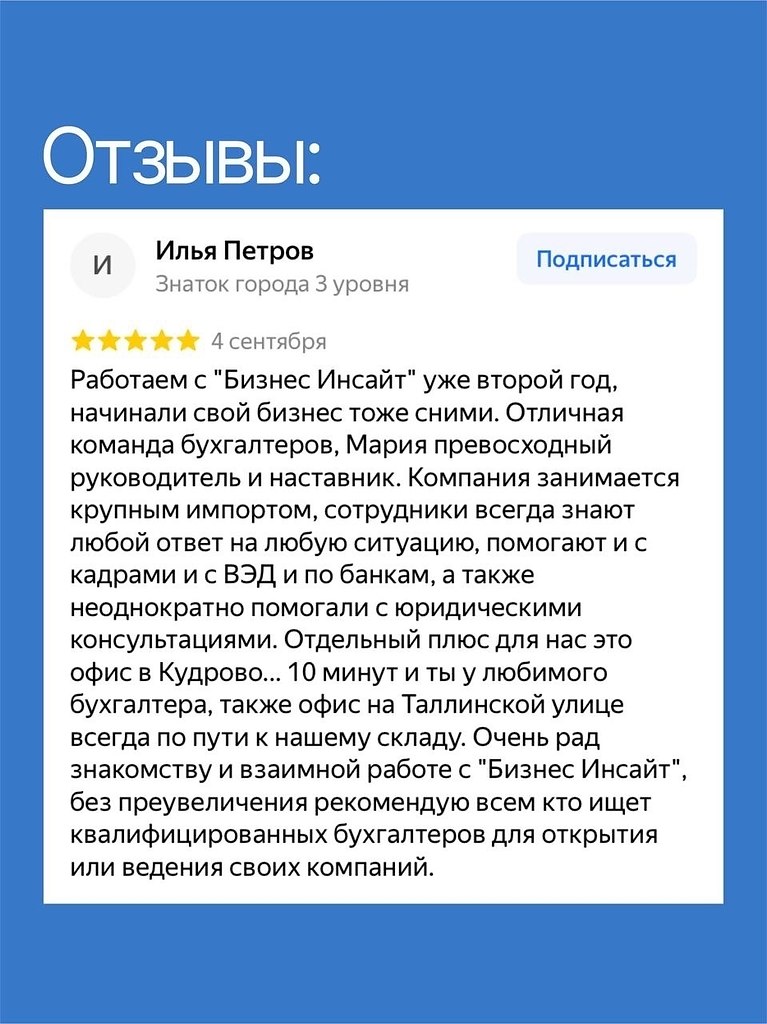 Отзывы:

И

Илья Петров
Знаток города 3 уровня

Подписаться

4 сентября

Работаем с "Бизнес Инсайт" уже второй год, начинали свой бизнес тоже сними. Отличная команда бухгалтеров, Мария превосходный руководитель и наставник. Компания занимается крупным импортом, сотрудники всегда знают любой ответ на любую ситуацию, помогают и с кадрами и с ВЭД и по банкам, а также неоднократно помогали с юридическими консультациями. Отдельный плюс для нас это офис в Кудрово... 10 минут и ты у любимого бухгалтера, также офис на Таллинской улице всегда по пути к нашему складу. Очень рад знакомству и взаимной работе с "Бизнес Инсайт", без преувеличения рекомендую всем кто ищет квалифицированных бухгалтеров для открытия или ведения своих компаний.